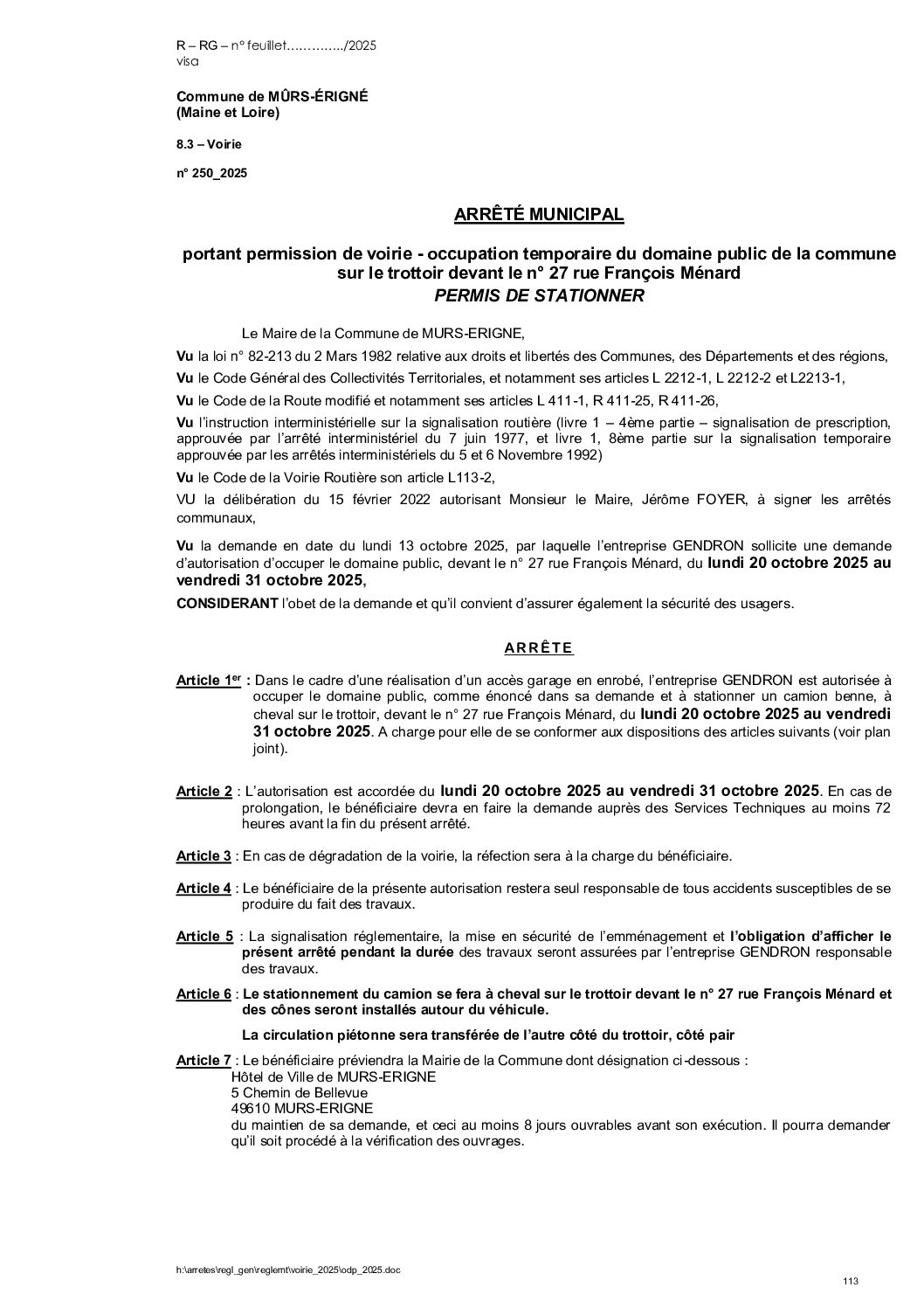 R – RG – n° feuillet…………../2025
visa

Commune de MÛRS-ÉRIGNÉ
(Maine et Loire)

8.3 – Voirie

n° 250_2025

ARRÊTÉ MUNICIPAL

portant permission de voirie - occupation temporaire du domaine public de la commune sur le trottoir devant le n° 27 rue François Ménard
PERMIS DE STATIONNER

Le Maire de la Commune de MURS-ERIGNE,

Vu la loi n° 82-213 du 2 Mars 1982 relative aux droits et libertés des Communes, des Départements et des régions,

Vu le Code Général des Collectivités Territoriales, et notamment ses articles L 2212-1, L 2212-2 et L2213-1,

Vu le Code de la Route modifié et notamment ses articles L 411-1, R 411-25, R 411-26,

Vu l'instruction interministérielle sur la signalisation routière (livre 1 – 4ème partie – signalisation de prescription, approuvée par l'arrêté interministériel du 7 juin 1977, et livre 1, 8ème partie sur la signalisation temporaire approuvée par les arrêtés interministériels du 5 et 6 Novembre 1992)

Vu le Code de la Voirie Routière son article L113-2,

VU la délibération du 15 février 2022 autorisant Monsieur le Maire, Jérôme FOYER, à signer les arrêtés communaux,

Vu la demande en date du lundi 13 octobre 2025, par laquelle l'entreprise GENDRON sollicite une demande d'autorisation d'occuper le domaine public, devant le n° 27 rue François Ménard, du lundi 20 octobre 2025 au vendredi 31 octobre 2025,

CONSIDERANT l'obet de la demande et qu'il convient d'assurer également la sécurité des usagers.

ARRÊTE

Article 1er : Dans le cadre d'une réalisation d'un accès garage en enrobé, l'entreprise GENDRON est autorisée à occuper le domaine public, comme énoncé dans sa demande et à stationner un camion benne, à cheval sur le trottoir, devant le n° 27 rue François Ménard, du lundi 20 octobre 2025 au vendredi 31 octobre 2025. A charge pour elle de se conformer aux dispositions des articles suivants (voir plan joint).

Article 2 : L'autorisation est accordée du lundi 20 octobre 2025 au vendredi 31 octobre 2025. En cas de prolongation, le bénéficiaire devra en faire la demande auprès des Services Techniques au moins 72 heures avant la fin du présent arrêté.

Article 3 : En cas de dégradation de la voirie, la réfection sera à la charge du bénéficiaire.

Article 4 : Le bénéficiaire de la présente autorisation restera seul responsable de tous accidents susceptibles de se produire du fait des travaux.

Article 5 : La signalisation réglementaire, la mise en sécurité de l'emménagement et l'obligation d'afficher le présent arrêté pendant la durée des travaux seront assurées par l'entreprise GENDRON responsable des travaux.

Article 6 : Le stationnement du camion se fera à cheval sur le trottoir devant le n° 27 rue François Ménard et des cônes seront installés autour du véhicule.

La circulation piétonne sera transférée de l'autre côté du trottoir, côté pair

Article 7 : Le bénéficiaire préviendra la Mairie de la Commune dont désignation ci-dessous :
Hôtel de Ville de MURS-ERIGNE
5 Chemin de Bellevue
49610 MURS-ERIGNE
du maintien de sa demande, et ceci au moins 8 jours ouvrables avant son exécution. Il pourra demander qu'il soit procédé à la vérification des ouvrages.

h:\arretes\regl_gen\reglemt\voirie_2025\odp_2025.doc

113